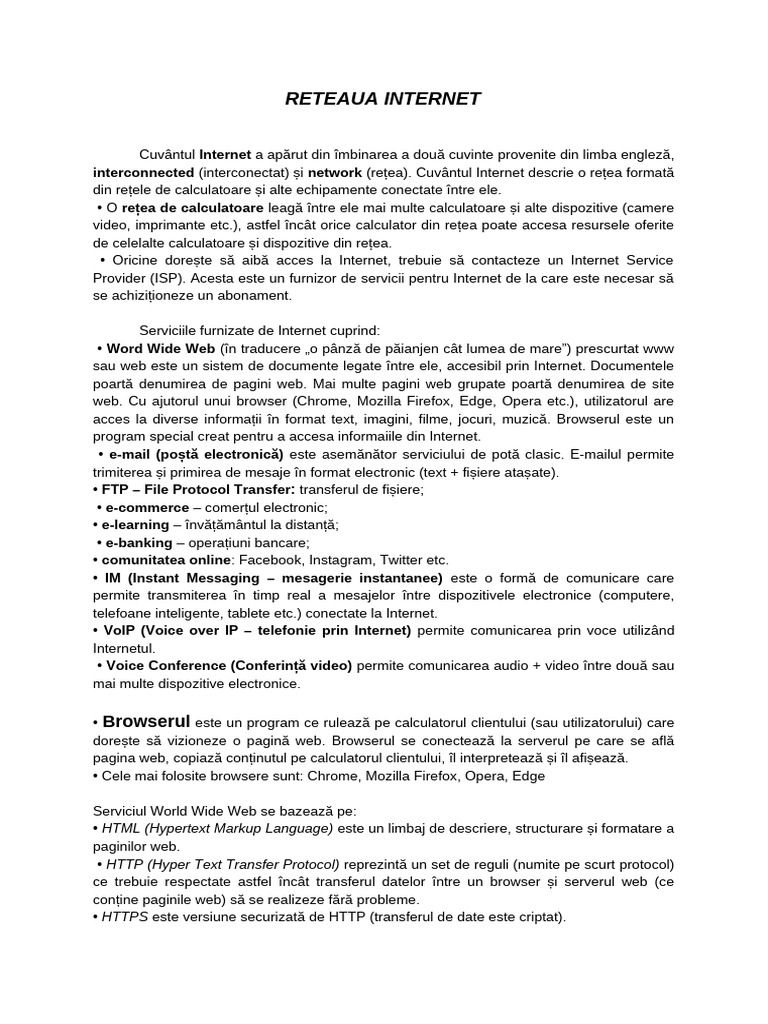 RETEAUA INTERNET

Cuvântul Internet a apărut din îmbinarea a două cuvinte provenite din limba engleză, interconnected (interconectat) și network (rețea). Cuvântul Internet descrie o rețea formată din rețele de calculatoare și alte echipamente conectate între ele.
• O rețea de calculatoare leagă între ele mai multe calculatoare și alte dispozitive (camere video, imprimante etc.), astfel încât orice calculator din rețea poate accesa resursele oferite de celelalte calculatoare și dispozitive din rețea.
• Oricine dorește să aibă acces la Internet, trebuie să contacteze un Internet Service Provider (ISP). Acesta este un furnizor de servicii pentru Internet de la care este necesar să se achiziționeze un abonament.

Serviciile furnizate de Internet cuprind:
• Word Wide Web (în traducere „o pânză de păianjen cât lumea de mare") prescurtat www sau web este un sistem de documente legate între ele, accesibil prin Internet. Documentele poartă denumirea de pagini web. Mai multe pagini web grupate poartă denumirea de site web. Cu ajutorul unui browser (Chrome, Mozilla Firefox, Edge, Opera etc.), utilizatorul are acces la diverse informații în format text, imagini, filme, jocuri, muzică. Browserul este un program special creat pentru a accesa informaiile din Internet.
• e-mail (poștă electronică) este asemănător serviciului de potă clasic. E-mailul permite trimiterea și primirea de mesaje în format electronic (text + fișiere atașate).
• FTP – File Protocol Transfer: transferul de fișiere;
• e-commerce – comerțul electronic;
• e-learning – învățământul la distanță;
• e-banking – operațiuni bancare;
• comunitatea online: Facebook, Instagram, Twitter etc.
• IM (Instant Messaging – mesagerie instantanee) este o formă de comunicare care permite transmiterea în timp real a mesajelor între dispozitivele electronice (computere, telefoane inteligente, tablete etc.) conectate la Internet.
• VoIP (Voice over IP – telefonie prin Internet) permite comunicarea prin voce utilizând Internetul.
• Voice Conference (Conferință video) permite comunicarea audio + video între două sau mai multe dispozitive electronice.

• Browserul este un program ce rulează pe calculatorul clientului (sau utilizatorului) care dorește să vizioneze o pagină web. Browserul se conectează la serverul pe care se află pagina web, copiază conținutul pe calculatorul clientului, îl interpretează și îl afișează.
• Cele mai folosite browsere sunt: Chrome, Mozilla Firefox, Opera, Edge

Serviciul World Wide Web se bazează pe:
• HTML (Hypertext Markup Language) este un limbaj de descriere, structurare și formatare a paginilor web.
• HTTP (Hyper Text Transfer Protocol) reprezintă un set de reguli (numite pe scurt protocol) ce trebuie respectate astfel încât transferul datelor între un browser și serverul web (ce conține paginile web) să se realizeze fără probleme.
• HTTPS este versiune securizată de HTTP (transferul de date este criptat).